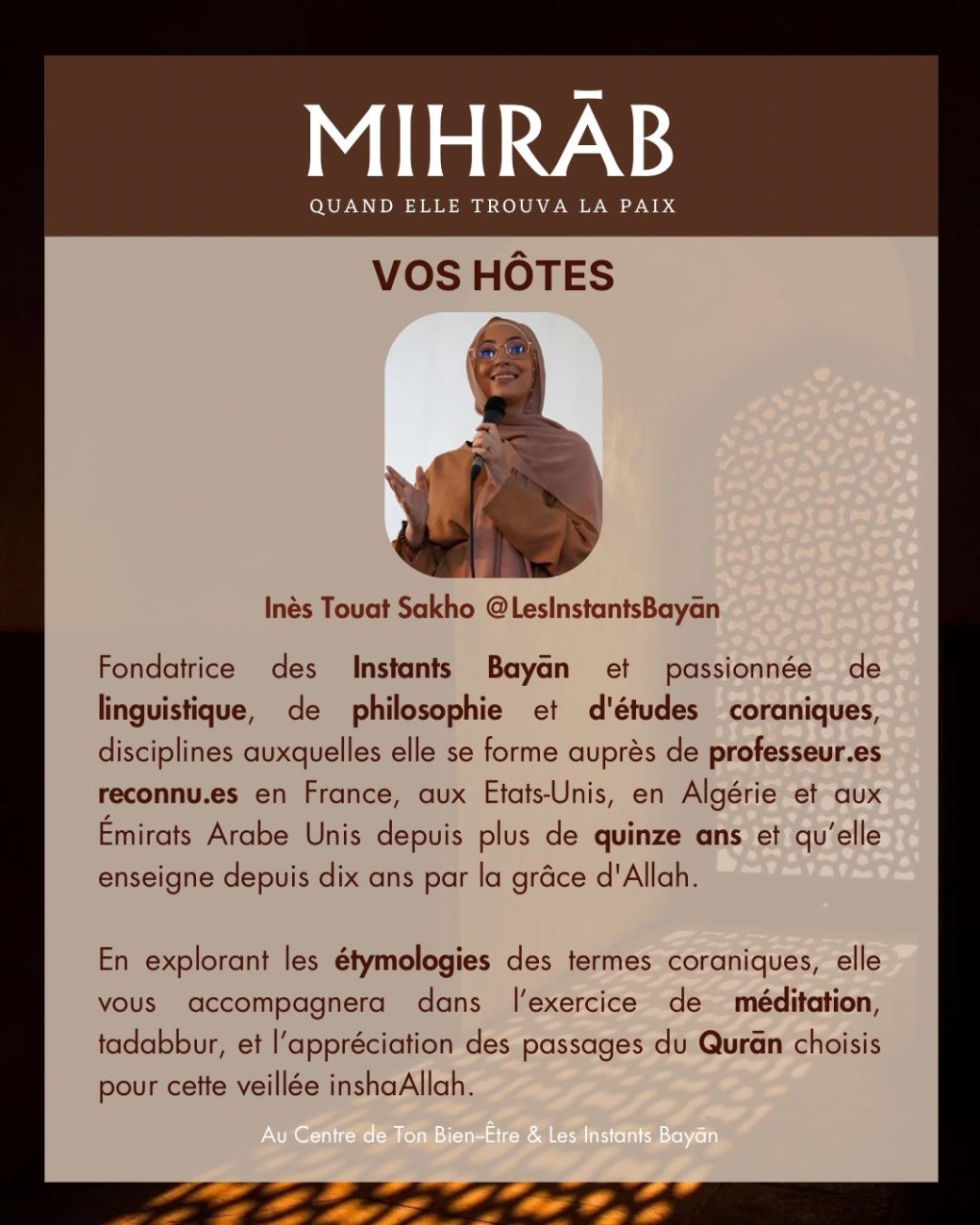 MIHRĀB

QUAND ELLE TROUVA LA PAIX

VOS HÔTES

Inès Touat Sakho @LesInstantsBayān

Fondatrice des Instants Bayān et passionnée de linguistique, de philosophie et d'études coraniques, disciplines auxquelles elle se forme auprès de professeur.es reconnu.es en France, aux Etats-Unis, en Algérie et aux Émirats Arabe Unis depuis plus de quinze ans et qu'elle enseigne depuis dix ans par la grâce d'Allah.

En explorant les étymologies des termes coraniques, elle vous accompagnera dans l'exercice de méditation, tadabbur, et l'appréciation des passages du Qurān choisis pour cette veillée inshaAllah.

Au Centre de Ton Bien-Être & Les Instants Bayān